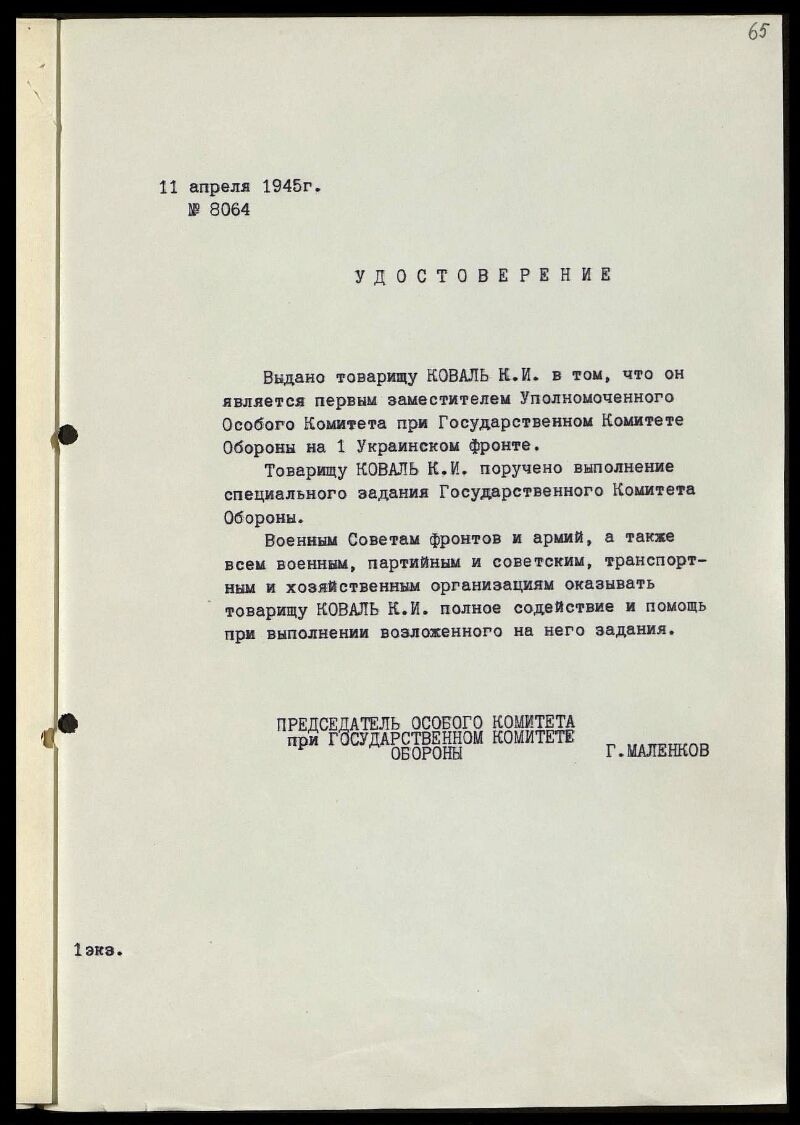 65

11 апреля 1945г.
№ 8064

УДОСТОВЕРЕНИЕ

Выдано товарищу КОВАЛЬ К.И. в том, что он является первым заместителем Уполномоченного Особого Комитета при Государственном Комитете Обороны на 1 Украинском фронте.

Товарищу КОВАЛЬ К.И. поручено выполнение специального задания Государственного Комитета Обороны.

Военным Советам фронтов и армий, а также всем военным, партийным и советским, транспортным и хозяйственным организациям оказывать товарищу КОВАЛЬ К.И. полное содействие и помощь при выполнении возложенного на него задания.

ПРЕДСЕДАТЕЛЬ ОСОБОГО КОМИТЕТА
при ГОСУДАРСТВЕННОМ КОМИТЕТЕ
ОБОРОНЫ
Г.МАЛЕНКОВ

1экз.